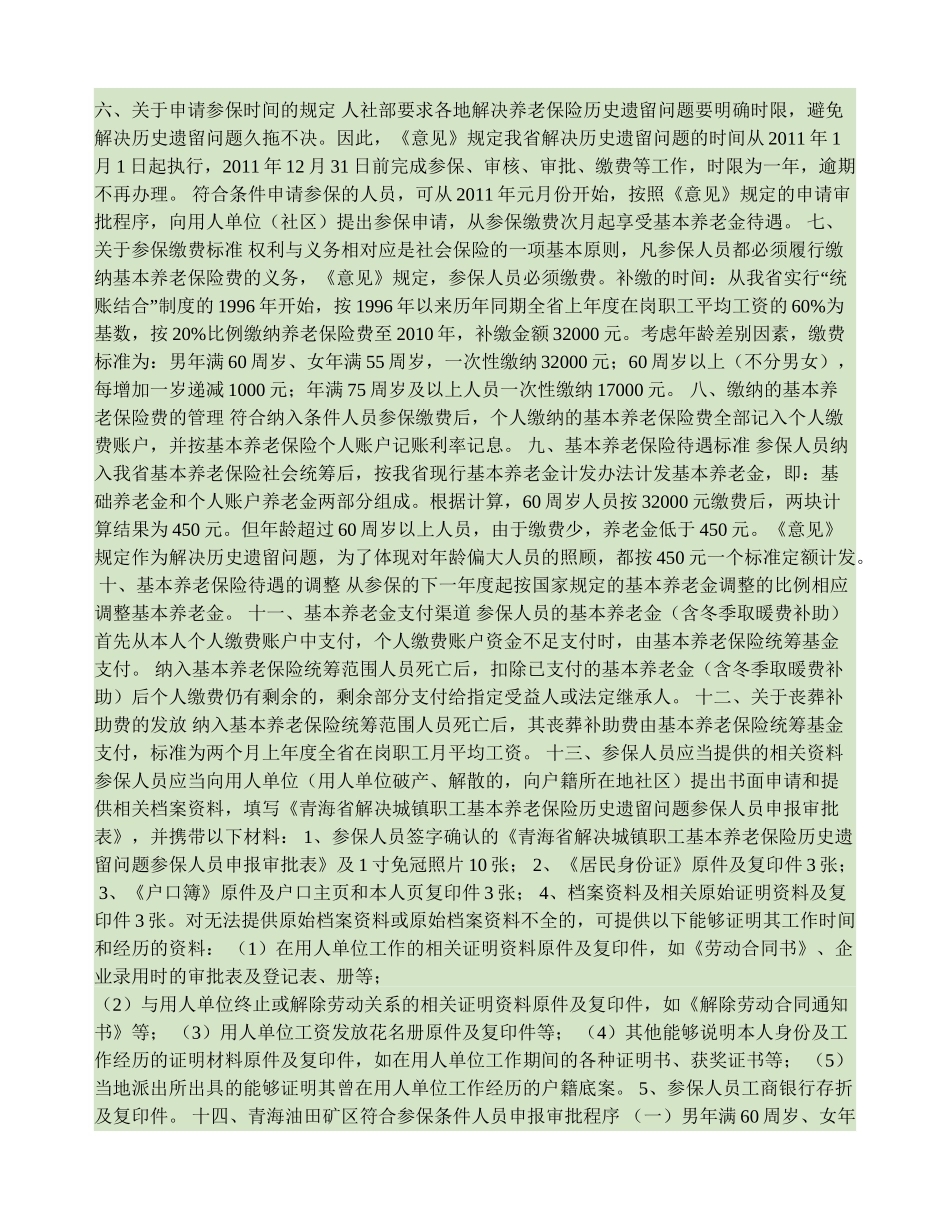 六、关于申请参保时间的规定 人社部要求各地解决养老保险历史遗留问题要明确时限，避免解决历史遗留问题久拖不决。因此，《意见》规定我省解决历史遗留问题的时间从 2011 年 1 月 1 日起执行，2011 年 12 月 31 日前完成参保、审核、审批、缴费等工作，时限为一年，逾期不再办理。 符合条件申请参保的人员，可从 2011 年元月份开始，按照《意见》规定的申请审批程序，向用人单位（社区）提出参保申请，从参保缴费次月起享受基本养老金待遇。 七、关于参保缴费标准 权利与义务相对应是社会保险的一项基本原则，凡参保人员都必须履行缴纳基本养老保险费的义务，《意见》规定，参保人员必须缴费。补缴的时间：从我省实行“统账结合”制度的 1996 年开始，按 1996 年以来历年同期全省上年度在岗职工平均工资的 60%为基数，按 20%比例缴纳养老保险费至 2010 年，补缴金额 32000 元。考虑年龄差别因素，缴费标准为：男年满 60 周岁、女年满 55 周岁，一次性缴纳 32000 元；60 周岁以上（不分男女），每增加一岁递减 1000 元；年满 75 周岁及以上人员一次性缴纳 17000 元。 八、缴纳的基本养老保险费的管理 符合纳入条件人员参保缴费后，个人缴纳的基本养老保险费全部记入个人缴费账户，并按基本养老保险个人账户记账利率记息。 九、基本养老保险待遇标准 参保人员纳入我省基本养老保险社会统筹后，按我省现行基本养老金计发办法计发基本养老金，即：基础养老金和个人账户养老金两部分组成。根据计算，60 周岁人员按 32000 元缴费后，两块计算结果为 450 元。但年龄超过 60 周岁以上人员，由于缴费少，养老金低于 450 元。《意见》规定作为解决历史遗留问题，为了体现对年龄偏大人员的照顾，都按 450 元一个标准定额计发。 十、基本养老保险待遇的调整 从参保的下一年度起按国家规定的基本养老金调整的比例相应调整基本养老金。 十一、基本养老金支付渠道 参保人员的基本养老金（含冬季取暖费补助）首先从本人个人缴费账户中支付，个人缴费账户资金不足支付时，由基本养老保险统筹基金支付。 纳入基本养老保险统筹范围人员死亡后，扣除已支付的基本养老金（含冬季取暖费补助）后个人缴费仍有剩余的，剩余部分支付给指定受益人或法定继承人。 十二、关于丧葬补助费的发放 纳入基本养老保险统筹范围人员死亡后，其丧葬补助费由基本养老保险统筹基金支付，标准为两个月上年度全省在岗职工月平均工资。 十三、参保人员应当提供的相关资料 参保人员应当向用人单位（用人单位破产、解散的，向户籍所在地社区）提出书面申请和提供相关档案资料，填写《青海省解决城镇职工基本养老保险历史遗留问题参保人员申报审批表》，并携带以下材料： 1、参保人员签字确认的《青海省解决城镇职工基本养老保险历史遗留问题参保人员申报审批表》及 1 寸免冠照片 10 张； 2、《居民身份证》原件及复印件 3 张； 3、《户口簿》原件及户口主页和本人页复印件 3 张； 4、档案资料及相关原始证明资料及复印件 3 张。对无法提供原始档案资料或原始档案资料不全的，可提供以下能够证明其工作时间和经历的资料： （1）在用人单位工作的相关证明资料原件及复印件，如《劳动合同书》、企业录用时的审批表及登记表、册等；
（2）与用人单位终止或解除劳动关系的相关证明资料原件及复印件，如《解除劳动合同通知书》等； （3）用人单位工资发放花名册原件及复印件等； （4）其他能够说明本人身份及工作经历的证明材料原件及复印件，如在用人单位工作期间的各种证明书、获奖证书等； （5）当地派出所出具的能够证明其曾在用人单位工作经历的户籍底案。 5、参保人员工商银行存折及复印件。 十四、青海油田矿区符合参保条件人员申报审批程序 （一）男年满 60 周岁、女年